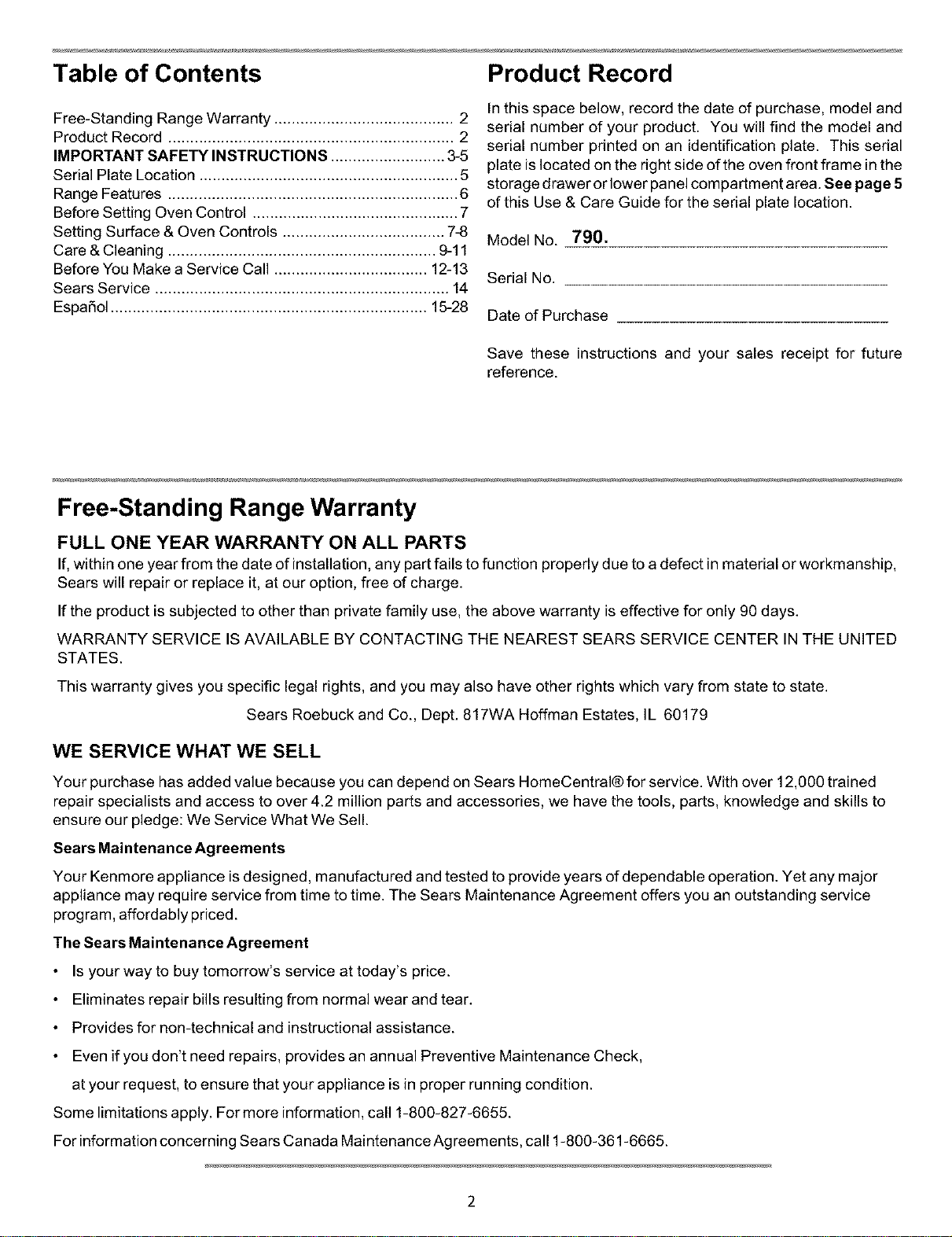 Table of Contents

Free-Standing Range Warranty 2
Product Record 2
IMPORTANT SAFETY INSTRUCTIONS 3-5
Serial Plate Location 5
Range Features 6
Before Setting Oven Control 7
Setting Surface & Oven Controls 7-8
Care & Cleaning 9-11
Before You Make a Service Call 12-13
Sears Service 14
Español 15-28

Product Record

In this space below, record the date of purchase, model and serial number of your product. You will find the model and serial number printed on an identification plate. This serial plate is located on the right side of the oven front frame in the storage drawer or lower panel compartment area. See page 5 of this Use & Care Guide for the serial plate location.

Model No. 790.____

Serial No. ____

Date of Purchase ____

Save these instructions and your sales receipt for future reference.

Free-Standing Range Warranty

FULL ONE YEAR WARRANTY ON ALL PARTS

If, within one year from the date of installation, any part fails to function properly due to a defect in material or workmanship, Sears will repair or replace it, at our option, free of charge.

If the product is subjected to other than private family use, the above warranty is effective for only 90 days.

WARRANTY SERVICE IS AVAILABLE BY CONTACTING THE NEAREST SEARS SERVICE CENTER IN THE UNITED STATES.

This warranty gives you specific legal rights, and you may also have other rights which vary from state to state.

Sears Roebuck and Co., Dept. 817WA Hoffman Estates, IL 60179

WE SERVICE WHAT WE SELL

Your purchase has added value because you can depend on Sears HomeCentral® for service. With over 12,000 trained repair specialists and access to over 4.2 million parts and accessories, we have the tools, parts, knowledge and skills to ensure our pledge: We Service What We Sell.

Sears Maintenance Agreements

Your Kenmore appliance is designed, manufactured and tested to provide years of dependable operation. Yet any major appliance may require service from time to time. The Sears Maintenance Agreement offers you an outstanding service program, affordably priced.

The Sears Maintenance Agreement

• Is your way to buy tomorrow's service at today's price.

• Eliminates repair bills resulting from normal wear and tear.

• Provides for non-technical and instructional assistance.

• Even if you don't need repairs, provides an annual Preventive Maintenance Check, at your request, to ensure that your appliance is in proper running condition.

Some limitations apply. For more information, call 1-800-827-6655.

For information concerning Sears Canada Maintenance Agreements, call 1-800-361-6665.

2